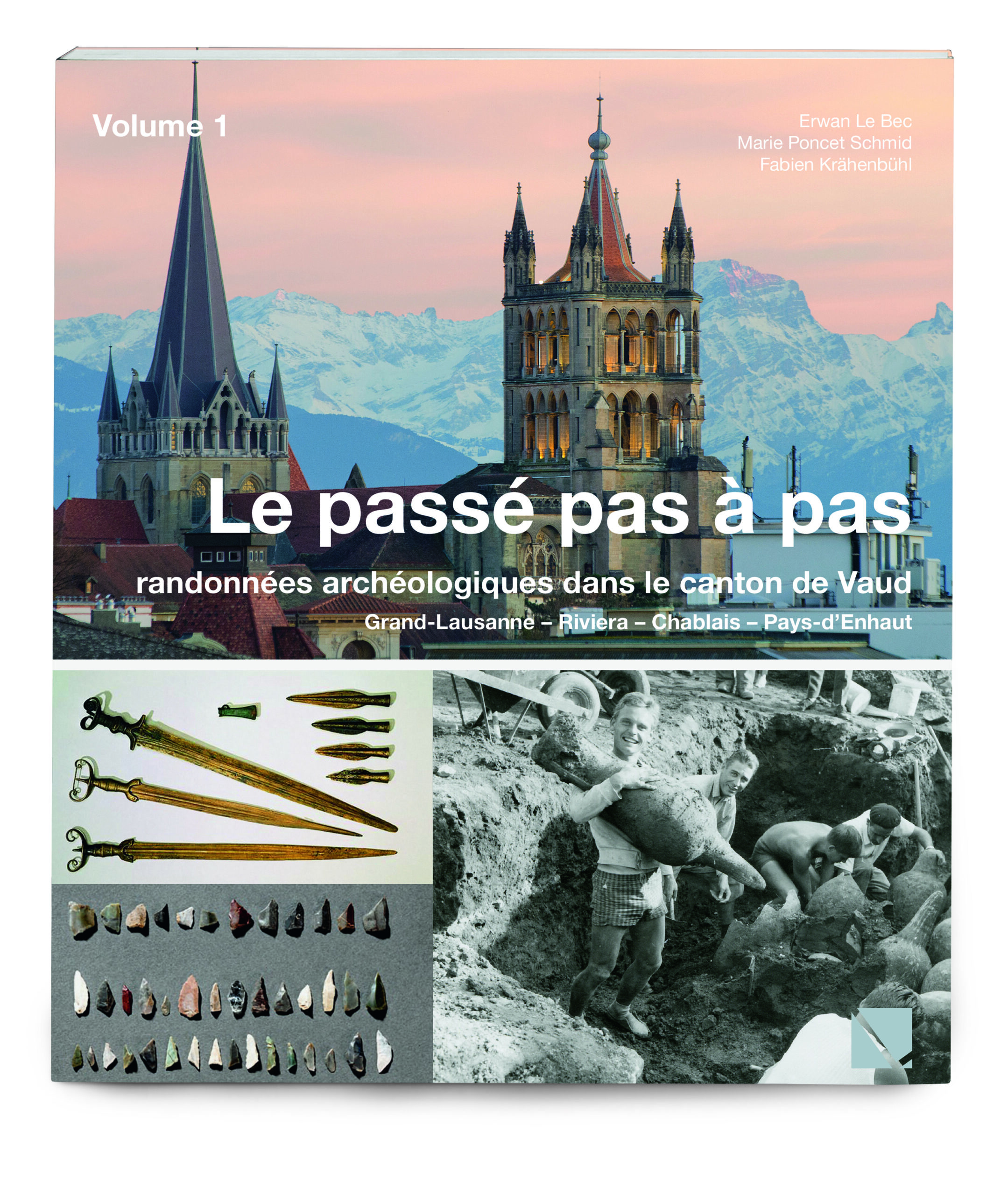 Volume 1

Erwan Le Bec
Marie Poncet Schmid
Fabien Krähenbühl

Le passé pas à pas

randonnées archéologiques dans le canton de Vaud

Grand-Lausanne – Riviera – Chablais – Pays-d'Enhaut